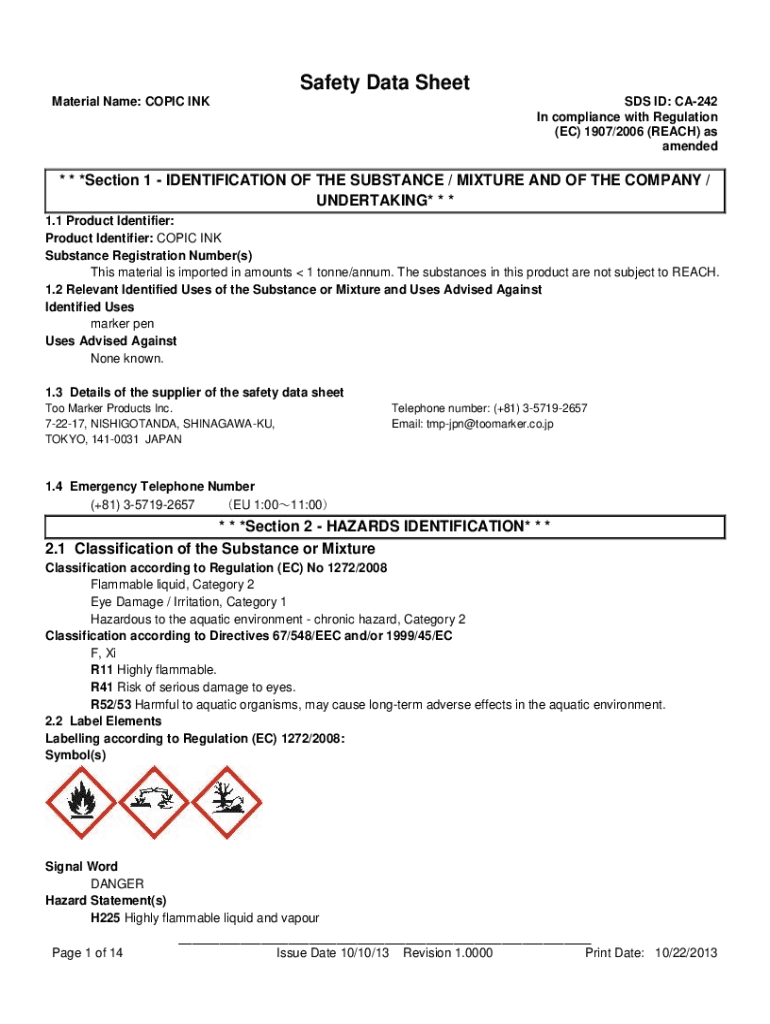 Safety Data Sheet

Material Name: COPIC INK

SDS ID: CA-242
In compliance with Regulation (EC) 1907/2006 (REACH) as amended

* * *Section 1 - IDENTIFICATION OF THE SUBSTANCE / MIXTURE AND OF THE COMPANY / UNDERTAKING* * *

1.1 Product Identifier:
Product Identifier: COPIC INK
Substance Registration Number(s)
This material is imported in amounts < 1 tonne/annum. The substances in this product are not subject to REACH.
1.2 Relevant Identified Uses of the Substance or Mixture and Uses Advised Against
Identified Uses
marker pen
Uses Advised Against
None known.

1.3 Details of the supplier of the safety data sheet
Too Marker Products Inc.
7-22-17, NISHIGOTANDA, SHINAGAWA-KU,
TOKYO, 141-0031 JAPAN

Telephone number: (+81) 3-5719-2657
Email: tmp-jpn@toomarker.co.jp

1.4 Emergency Telephone Number
(+81) 3-5719-2657 (EU 1:00～11:00)

* * *Section 2 - HAZARDS IDENTIFICATION* * *

2.1 Classification of the Substance or Mixture
Classification according to Regulation (EC) No 1272/2008
Flammable liquid, Category 2
Eye Damage / Irritation, Category 1
Hazardous to the aquatic environment - chronic hazard, Category 2
Classification according to Directives 67/548/EEC and/or 1999/45/EC
F, Xi
R11 Highly flammable.
R41 Risk of serious damage to eyes.
R52/53 Harmful to aquatic organisms, may cause long-term adverse effects in the aquatic environment.
2.2 Label Elements
Labelling according to Regulation (EC) 1272/2008:
Symbol(s)

Signal Word
DANGER
Hazard Statement(s)
H225 Highly flammable liquid and vapour

Page 1 of 14 Issue Date 10/10/13 Revision 1.0000 Print Date: 10/22/2013